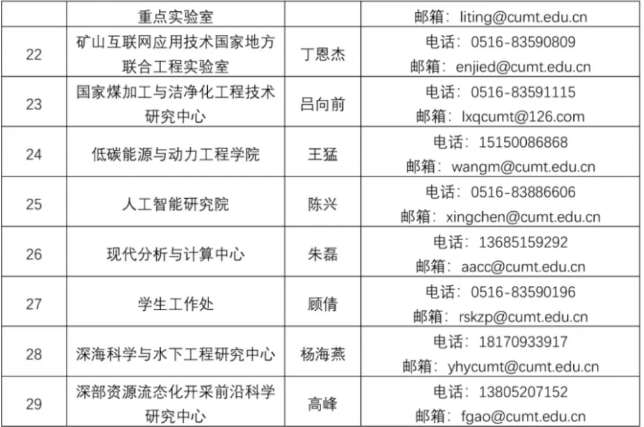 |  | 重点实验室 |  | 邮箱：liting@cumt.edu.cn |
|---|---|---|---|
| 22 | 矿山互联网应用技术国家地方联合工程实验室 | 丁恩杰 | 电话：0516-83590809 邮箱：enjied@cumt.edu.cn |
| 23 | 国家煤加工与洁净化工程技术研究中心 | 吕向前 | 电话：0516-83591115 邮箱：lxqcumt@126.com |
| 24 | 低碳能源与动力工程学院 | 王猛 | 电话：15150086868 邮箱：wangm@cumt.edu.cn |
| 25 | 人工智能研究院 | 陈兴 | 电话：0516-83886606 邮箱：xingchen@cumt.edu.cn |
| 26 | 现代分析与计算中心 | 朱磊 | 电话：13685159292 邮箱：aacc@cumt.edu.cn |
| 27 | 学生工作处 | 顾倩 | 电话：0516-83590196 邮箱：rskzp@cumt.edu.cn |
| 28 | 深海科学与水下工程研究中心 | 杨海燕 | 电话：18170933917 邮箱：yhycumt@cumt.edu.cn |
| 29 | 深部资源流态化开采前沿科学研究中心 | 高峰 | 电话：13805207152 邮箱：fgao@cumt.edu.cn |